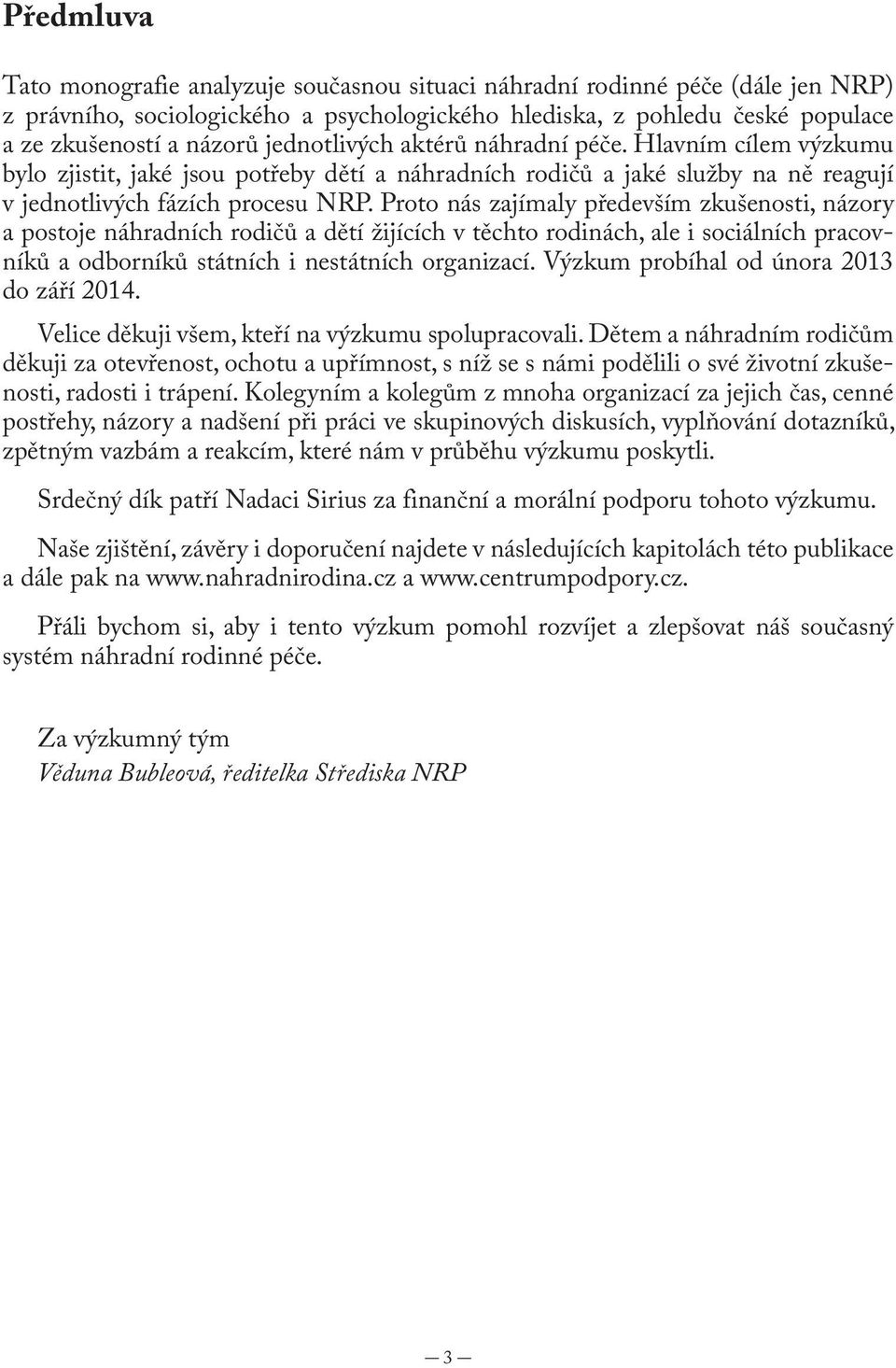 Předmluva

Tato monografie analyzuje současnou situaci náhradní rodinné péče (dále jen NRP) z právního, sociologického a psychologického hlediska, z pohledu české populace a ze zkušeností a názorů jednotlivých aktérů náhradní péče. Hlavním cílem výzkumu bylo zjistit, jaké jsou potřeby dětí a náhradních rodičů a jaké služby na ně reagují v jednotlivých fázích procesu NRP. Proto nás zajímaly především zkušenosti, názory a postoje náhradních rodičů a dětí žijících v těchto rodinách, ale i sociálních pracovníků a odborníků státních i nestátních organizací. Výzkum probíhal od února 2013 do září 2014.

Velice děkuji všem, kteří na výzkumu spolupracovali. Dětem a náhradním rodičům děkuji za otevřenost, ochotu a upřímnost, s níž se s námi podělili o své životní zkušenosti, radosti i trápení. Kolegyním a kolegům z mnoha organizací za jejich čas, cenné postřehy, názory a nadšení při práci ve skupinových diskusích, vyplňování dotazníků, zpětným vazbám a reakcím, které nám v průběhu výzkumu poskytli.

Srdečný dík patří Nadaci Sirius za finanční a morální podporu tohoto výzkumu.

Naše zjištění, závěry i doporučení najdete v následujících kapitolách této publikace a dále pak na www.nahradnirodina.cz a www.centrumpodpory.cz.

Přáli bychom si, aby i tento výzkum pomohl rozvíjet a zlepšovat náš současný systém náhradní rodinné péče.

Za výzkumný tým
Věduna Bubleová, ředitelka Střediska NRP

— 3 —